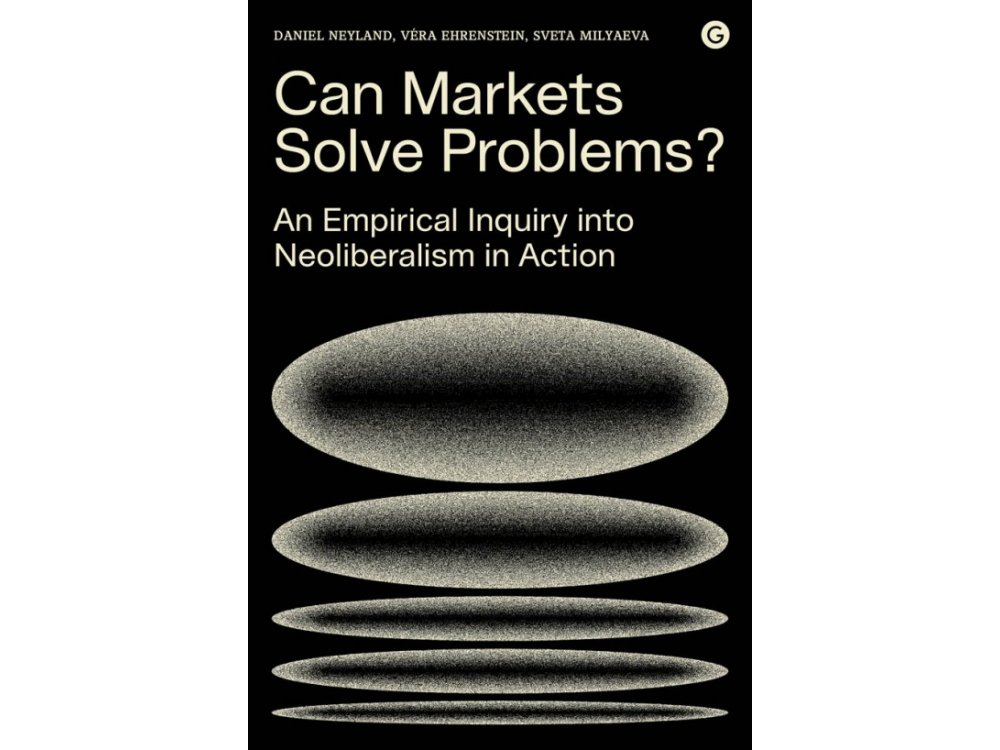 DANIEL NEYLAND, VÉRA EHRENSTEIN, SVETA MILYAEVA

G

Can Markets Solve Problems?

An Empirical Inquiry into Neoliberalism in Action